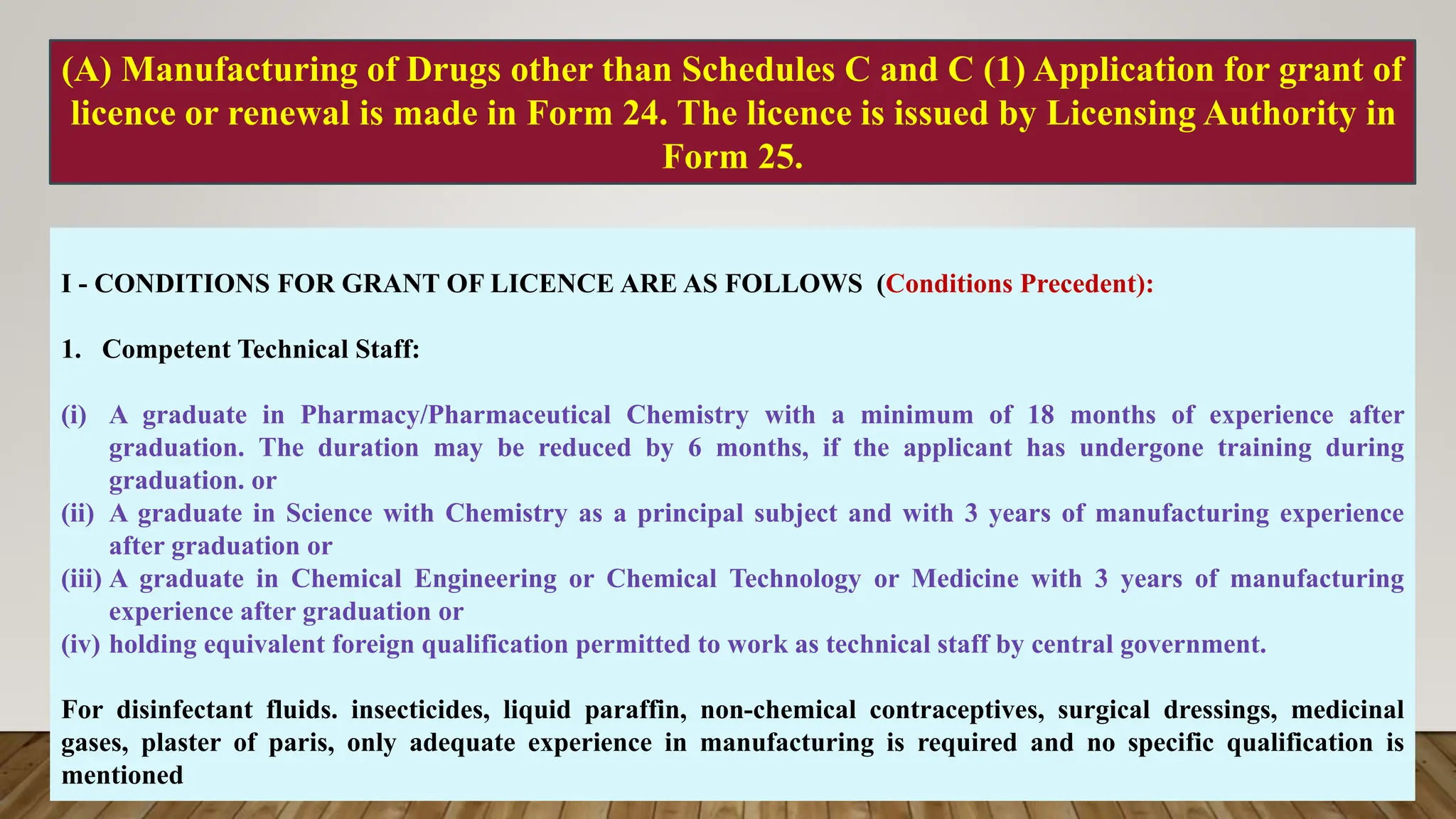 (A) Manufacturing of Drugs other than Schedules C and C (1) Application for grant of licence or renewal is made in Form 24. The licence is issued by Licensing Authority in Form 25.

I - CONDITIONS FOR GRANT OF LICENCE ARE AS FOLLOWS (Conditions Precedent):

1. Competent Technical Staff:

(i) A graduate in Pharmacy/Pharmaceutical Chemistry with a minimum of 18 months of experience after graduation. The duration may be reduced by 6 months, if the applicant has undergone training during graduation. or
(ii) A graduate in Science with Chemistry as a principal subject and with 3 years of manufacturing experience after graduation or
(iii) A graduate in Chemical Engineering or Chemical Technology or Medicine with 3 years of manufacturing experience after graduation or
(iv) holding equivalent foreign qualification permitted to work as technical staff by central government.

For disinfectant fluids. insecticides, liquid paraffin, non-chemical contraceptives, surgical dressings, medicinal gases, plaster of paris, only adequate experience in manufacturing is required and no specific qualification is mentioned